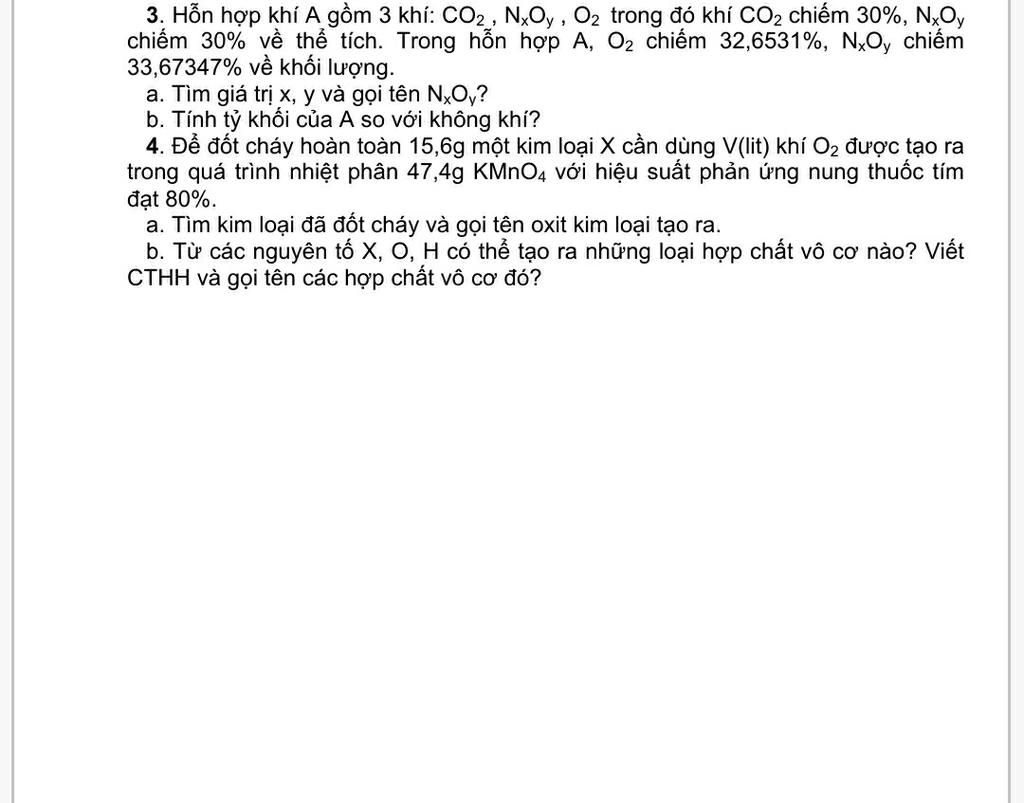 3. Hỗn hợp khí A gồm 3 khí: $CO_2$ , $N_xO_y$ , $O_2$ trong đó khí $CO_2$ chiếm 30%, $N_xO_y$ chiếm 30% về thể tích. Trong hỗn hợp A, $O_2$ chiếm 32,6531%, $N_xO_y$ chiếm 33,67347% về khối lượng.
a. Tìm giá trị x, y và gọi tên $N_xO_y$?
b. Tính tỷ khối của A so với không khí?
4. Để đốt cháy hoàn toàn 15,6g một kim loại X cần dùng V(lit) khí $O_2$ được tạo ra trong quá trình nhiệt phân 47,4g $KMnO_4$ với hiệu suất phản ứng nung thuốc tím đạt 80%.
a. Tìm kim loại đã đốt cháy và gọi tên oxit kim loại tạo ra.
b. Từ các nguyên tố X, O, H có thể tạo ra những loại hợp chất vô cơ nào? Viết CTHH và gọi tên các hợp chất vô cơ đó?